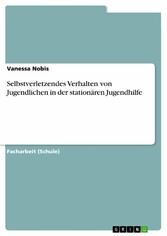 Vanessa Nobis

Selbstverletzendes Verhalten von Jugendlichen in der stationären Jugendhilfe

Facharbeit (Schule)

GRIN